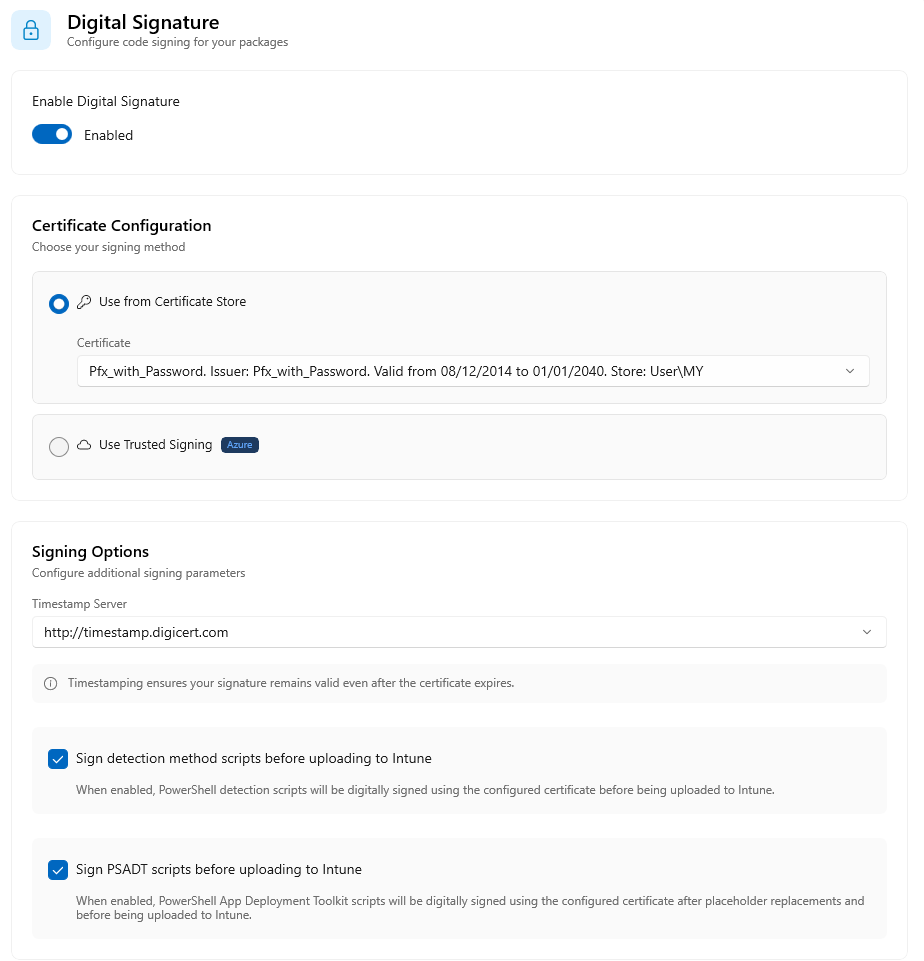 Digital Signature
Configure code signing for your packages

Enable Digital Signature
Enabled

Certificate Configuration
Choose your signing method

Use from Certificate Store

Certificate
Pfx_with_Password. Issuer: Pfx_with_Password. Valid from 08/12/2014 to 01/01/2040. Store: User\MY

Use Trusted Signing Azure

Signing Options
Configure additional signing parameters

Timestamp Server
http://timestamp.digicert.com

Timestamping ensures your signature remains valid even after the certificate expires.

Sign detection method scripts before uploading to Intune
When enabled, PowerShell detection scripts will be digitally signed using the configured certificate before being uploaded to Intune.

Sign PSADT scripts before uploading to Intune
When enabled, PowerShell App Deployment Toolkit scripts will be digitally signed using the configured certificate after placeholder replacements and before being uploaded to Intune.